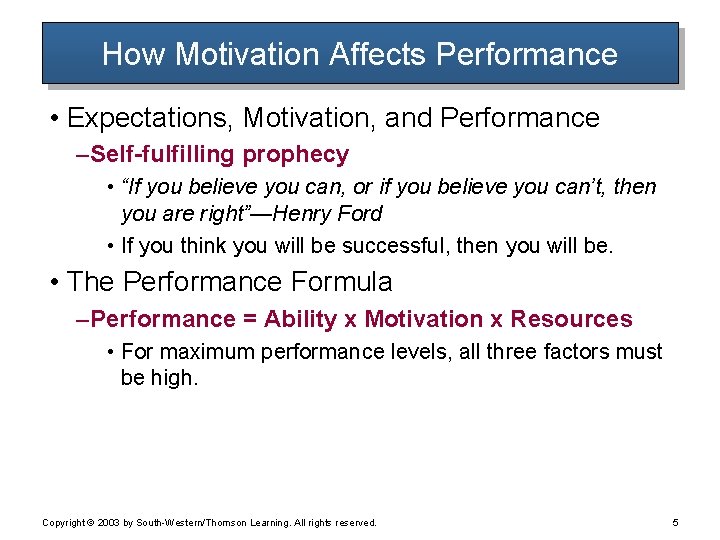 How Motivation Affects Performance

• Expectations, Motivation, and Performance

–Self-fulfilling prophecy

• "If you believe you can, or if you believe you can't, then you are right"—Henry Ford

• If you think you will be successful, then you will be.

• The Performance Formula

–Performance = Ability x Motivation x Resources

• For maximum performance levels, all three factors must be high.

Copyright © 2003 by South-Western/Thomson Learning. All rights reserved.

5